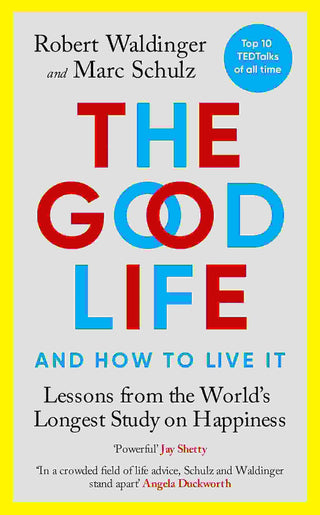 Robert Waldinger and Marc Schulz

Top 10 TEDTalks of all time

THE GOOD LIFE

AND HOW TO LIVE IT

Lessons from the World's Longest Study on Happiness

'Powerful' Jay Shetty

'In a crowded field of life advice, Schulz and Waldinger stand apart' Angela Duckworth